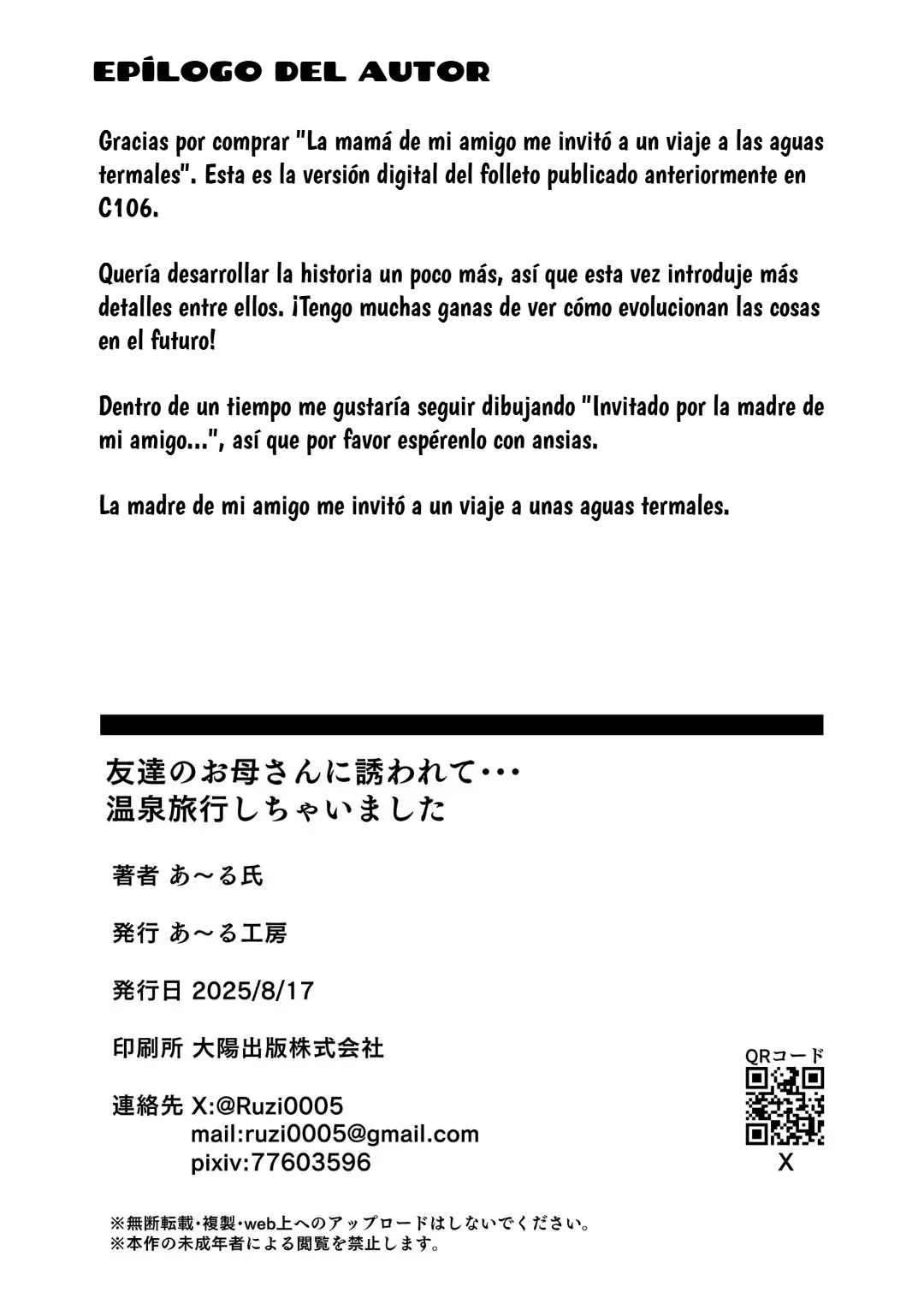 EPÍLOGO DEL AUTOR

Gracias por comprar "La mamá de mi amigo me invitó a un viaje a las aguas termales". Esta es la versión digital del folleto publicado anteriormente en C106.

Quería desarrollar la historia un poco más, así que esta vez introduje más detalles entre ellos. ¡Tengo muchas ganas de ver cómo evolucionan las cosas en el futuro!

Dentro de un tiempo me gustaría seguir dibujando "Invitado por la madre de mi amigo...", así que por favor espérenlo con ansias.

La madre de mi amigo me invitó a un viaje a unas aguas termales.

友達のお母さんに誘われて･･･
温泉旅行しちゃいました

著者 あ～る氏

発行 あ～る工房

発行日 2025/8/17

印刷所 大陽出版株式会社

連絡先 X:@Ruzi0005
mail:ruzi0005@gmail.com
pixiv:77603596

QRコード
X

※無断転載・複製・web上へのアップロードはしないでください。
※本作の未成年者による閲覧を禁止します。